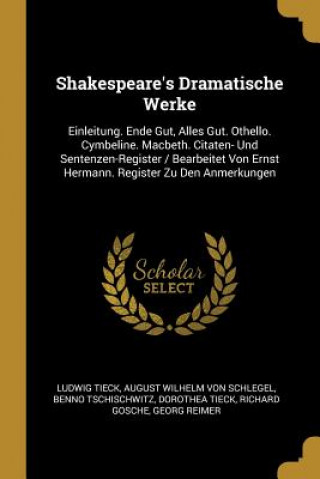 Shakespeare's Dramatische Werke

Einleitung. Ende Gut, Alles Gut. Othello. Cymbeline. Macbeth. Citaten- Und Sentenzen-Register / Bearbeitet Von Ernst Hermann. Register Zu Den Anmerkungen

Scholar SELECT

LUDWIG TIECK, AUGUST WILHELM VON SCHLEGEL, BENNO TSCHISCHWITZ, DOROTHEA TIECK, RICHARD GOSCHE, GEORG REIMER